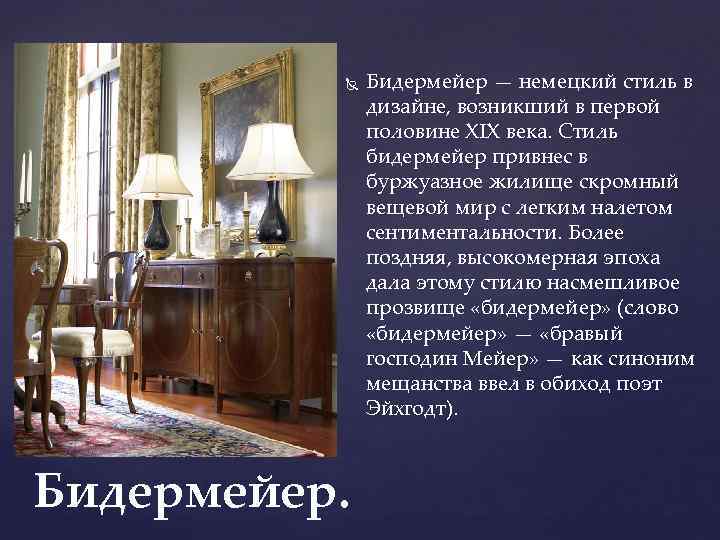 Бидермейер — немецкий стиль в дизайне, возникший в первой половине XIX века. Стиль бидермейер привнес в буржуазное жилище скромный вещевой мир с легким налетом сентиментальности. Более поздняя, высокомерная эпоха дала этому стилю насмешливое прозвище «бидермейер» (слово «бидермейер» — «бравый господин Мейер» — как синоним мещанства ввел в обиход поэт Эйхгодт).

Бидермейер.